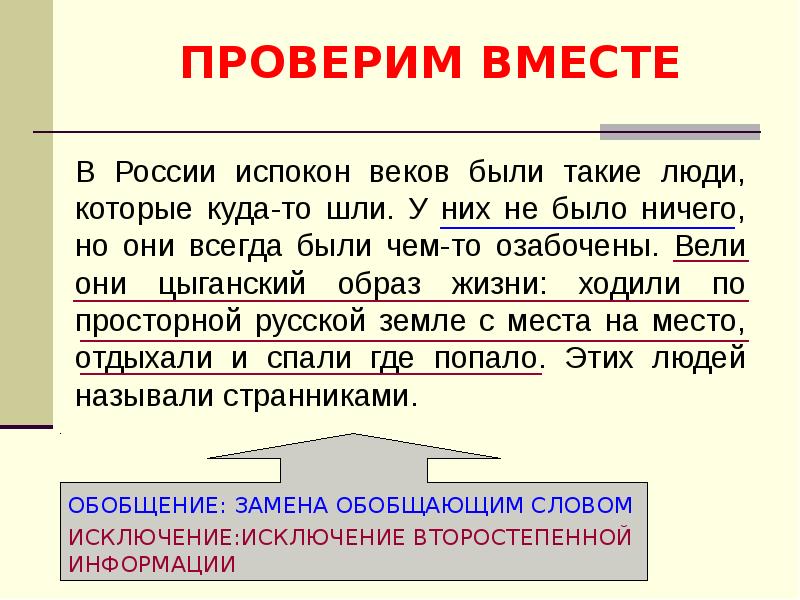 ПРОВЕРИМ ВМЕСТЕ

В России испокон веков были такие люди, которые куда-то шли. У них не было ничего, но они всегда были чем-то озабочены. Вели они цыганский образ жизни: ходили по просторной русской земле с места на место, отдыхали и спали где попало. Этих людей называли странниками.

ОБОБЩЕНИЕ: ЗАМЕНА ОБОБЩАЮЩИМ СЛОВОМ
ИСКЛЮЧЕНИЕ:ИСКЛЮЧЕНИЕ ВТОРОСТЕПЕННОЙ ИНФОРМАЦИИ